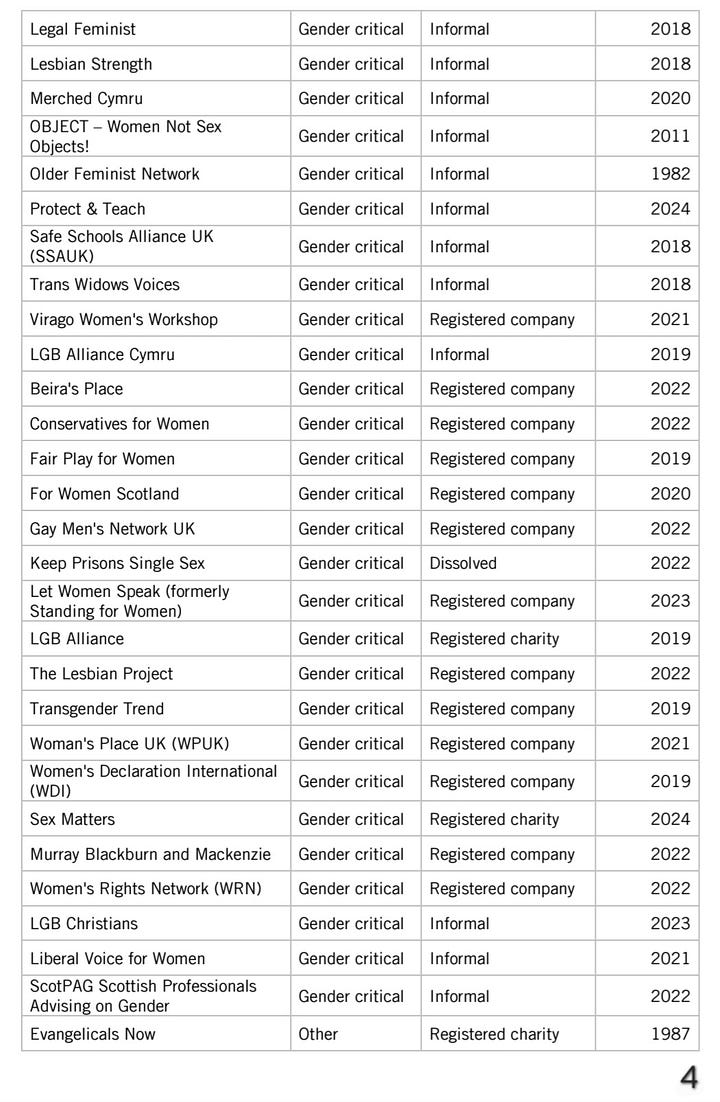 | | | | |
|---|---|---|---|
| Legal Feminist | Gender critical | Informal | 2018 |
| Lesbian Strength | Gender critical | Informal | 2018 |
| Merched Cymru | Gender critical | Informal | 2020 |
| OBJECT – Women Not Sex Objects! | Gender critical | Informal | 2011 |
| Older Feminist Network | Gender critical | Informal | 1982 |
| Protect & Teach | Gender critical | Informal | 2024 |
| Safe Schools Alliance UK (SSAUK) | Gender critical | Informal | 2018 |
| Trans Widows Voices | Gender critical | Informal | 2018 |
| Virago Women's Workshop | Gender critical | Registered company | 2021 |
| LGB Alliance Cymru | Gender critical | Informal | 2019 |
| Beira's Place | Gender critical | Registered company | 2022 |
| Conservatives for Women | Gender critical | Registered company | 2022 |
| Fair Play for Women | Gender critical | Registered company | 2019 |
| For Women Scotland | Gender critical | Registered company | 2020 |
| Gay Men's Network UK | Gender critical | Registered company | 2022 |
| Keep Prisons Single Sex | Gender critical | Dissolved | 2022 |
| Let Women Speak (formerly Standing for Women) | Gender critical | Registered company | 2023 |
| LGB Alliance | Gender critical | Registered charity | 2019 |
| The Lesbian Project | Gender critical | Registered company | 2022 |
| Transgender Trend | Gender critical | Registered company | 2019 |
| Woman's Place UK (WPUK) | Gender critical | Registered company | 2021 |
| Women's Declaration International (WDI) | Gender critical | Registered company | 2019 |
| Sex Matters | Gender critical | Registered charity | 2024 |
| Murray Blackburn and Mackenzie | Gender critical | Registered company | 2022 |
| Women's Rights Network (WRN) | Gender critical | Registered company | 2022 |
| LGB Christians | Gender critical | Informal | 2023 |
| Liberal Voice for Women | Gender critical | Informal | 2021 |
| ScotPAG Scottish Professionals Advising on Gender | Gender critical | Informal | 2022 |
| Evangelicals Now | Other | Registered charity | 1987 |

4